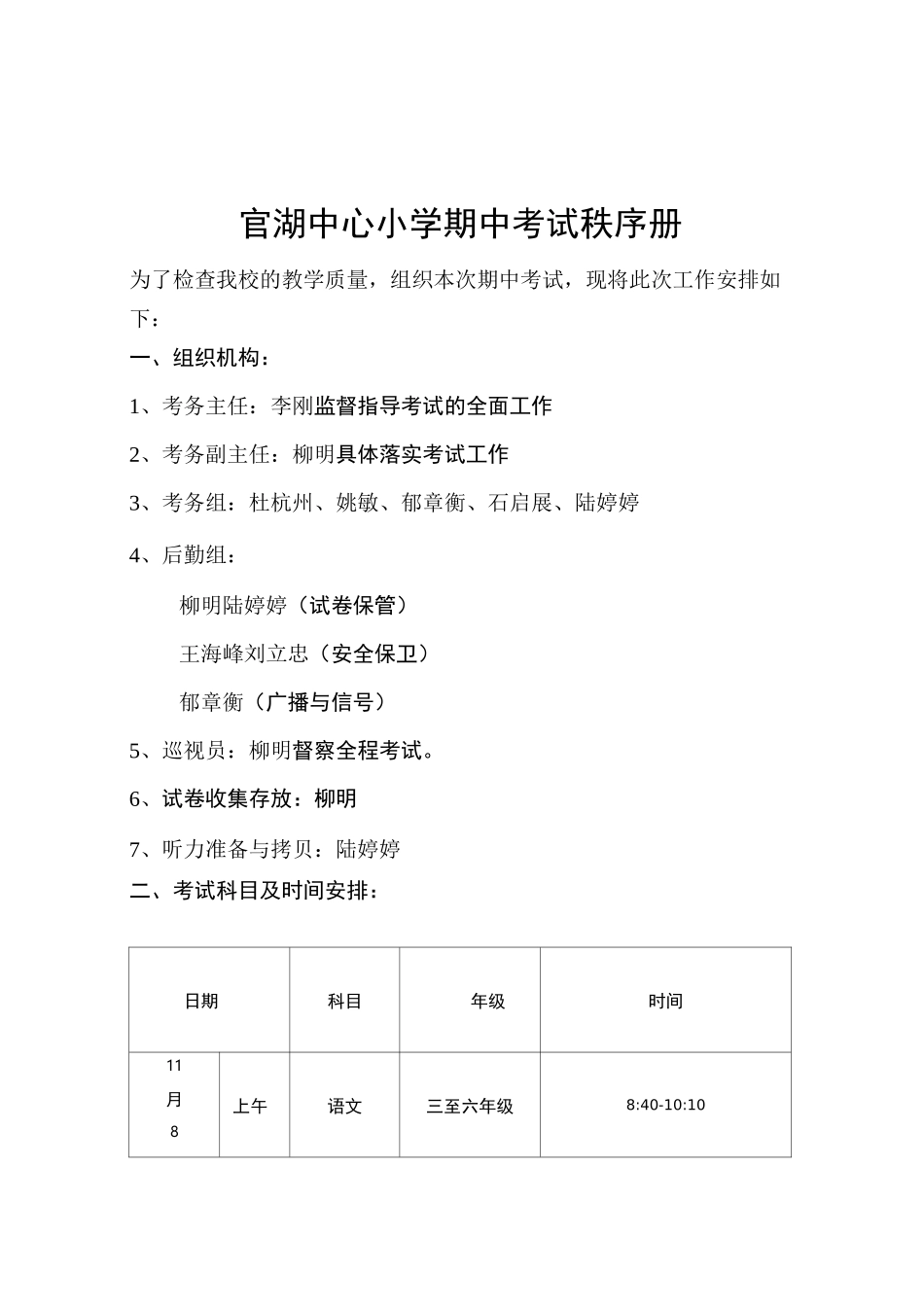 官湖中心小学期中考试秩序册

为了检查我校的教学质量，组织本次期中考试，现将此次工作安排如下：

一、组织机构：

1、考务主任：李刚监督指导考试的全面工作

2、考务副主任：柳明具体落实考试工作

3、考务组：杜杭州、姚敏、郁章衡、石启展、陆婷婷

4、后勤组：

柳明陆婷婷（试卷保管）

王海峰刘立忠（安全保卫）

郁章衡（广播与信号）

5、巡视员：柳明督察全程考试。

6、试卷收集存放：柳明

7、听力准备与拷贝：陆婷婷

二、考试科目及时间安排：

| 日期 | | 科目 | 年级 | 时间 |
|---|---|---|---|---|
| 11月8 | 上午 | 语文 | 三至六年级 | 8:40-10:10 |